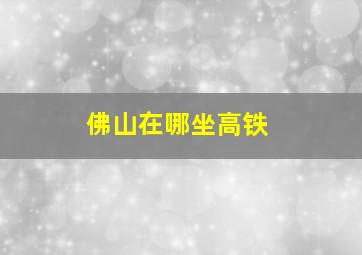 佛山在哪坐高铁